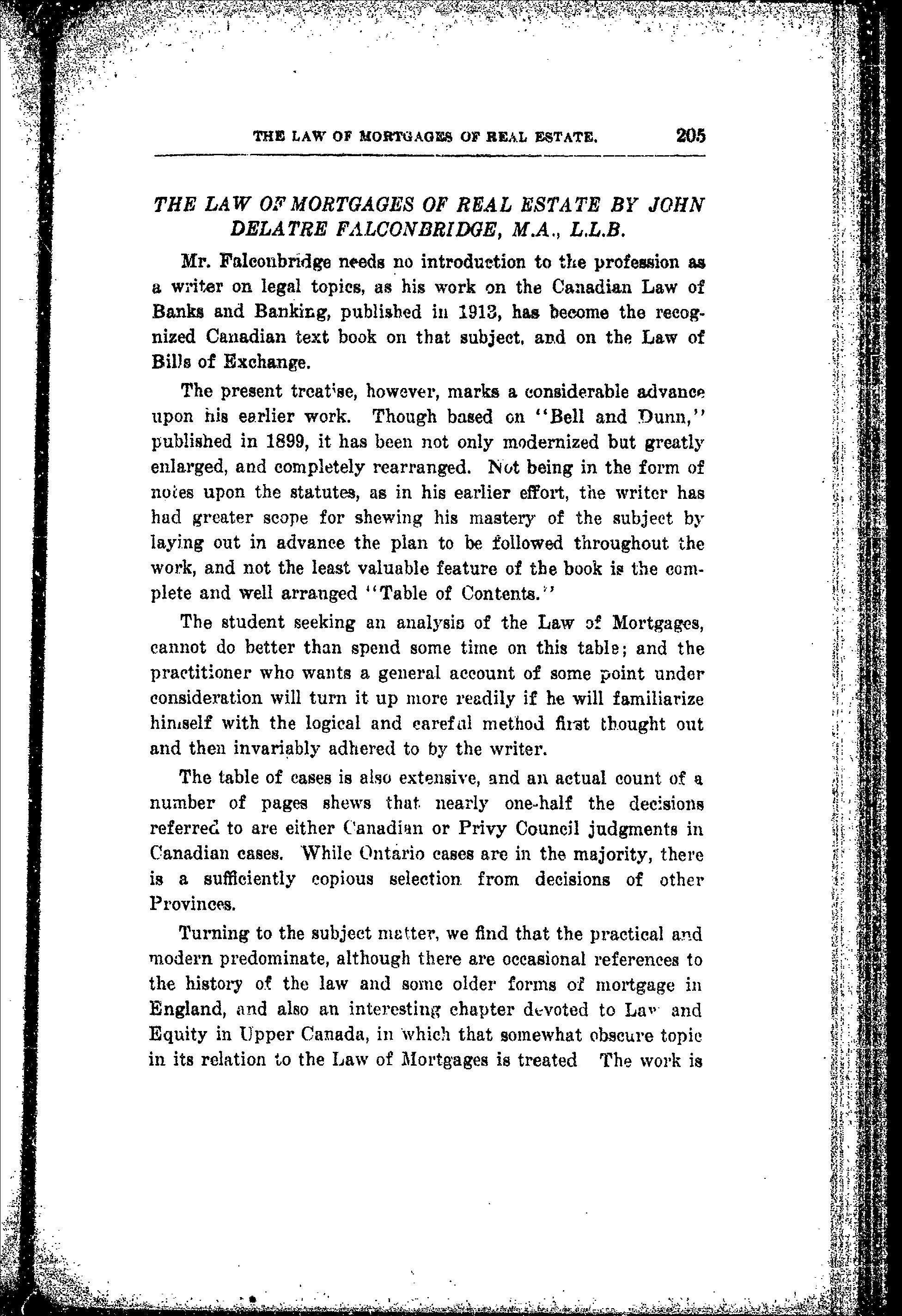 THE LAW OF MORTGAGES OF REAL ESTATE. 205

THE LAW OF MORTGAGES OF REAL ESTATE BY JOHN DELATRE FALCONBRIDGE, M.A., L.L.B.

Mr. Falconbridge needs no introduction to the profession as a writer on legal topics, as his work on the Canadian Law of Banks and Banking, published in 1913, has become the recognized Canadian text book on that subject, and on the Law of Bills of Exchange.

The present treatise, however, marks a considerable advance upon his earlier work. Though based on "Bell and Dunn," published in 1899, it has been not only modernized but greatly enlarged, and completely rearranged. Not being in the form of notes upon the statutes, as in his earlier effort, the writer has had greater scope for shewing his mastery of the subject by laying out in advance the plan to be followed throughout the work, and not the least valuable feature of the book is the complete and well arranged "Table of Contents."

The student seeking an analysis of the Law of Mortgages, cannot do better than spend some time on this table; and the practitioner who wants a general account of some point under consideration will turn it up more readily if he will familiarize himself with the logical and careful method first thought out and then invariably adhered to by the writer.

The table of cases is also extensive, and an actual count of a number of pages shews that nearly one-half the decisions referred to are either Canadian or Privy Council judgments in Canadian cases. While Ontario cases are in the majority, there is a sufficiently copious selection from decisions of other Provinces.

Turning to the subject matter, we find that the practical and modern predominate, although there are occasional references to the history of the law and some older forms of mortgage in England, and also an interesting chapter devoted to Law and Equity in Upper Canada, in which that somewhat obscure topic in its relation to the Law of Mortgages is treated The work is